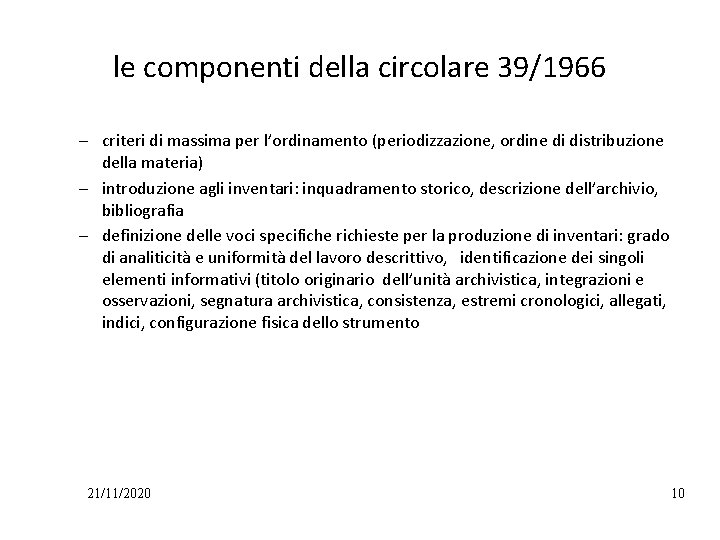 le componenti della circolare 39/1966

– criteri di massima per l'ordinamento (periodizzazione, ordine di distribuzione della materia)
– introduzione agli inventari: inquadramento storico, descrizione dell'archivio, bibliografia
– definizione delle voci specifiche richieste per la produzione di inventari: grado di analiticità e uniformità del lavoro descrittivo, identificazione dei singoli elementi informativi (titolo originario dell'unità archivistica, integrazioni e osservazioni, segnatura archivistica, consistenza, estremi cronologici, allegati, indici, configurazione fisica dello strumento

21/11/2020

10